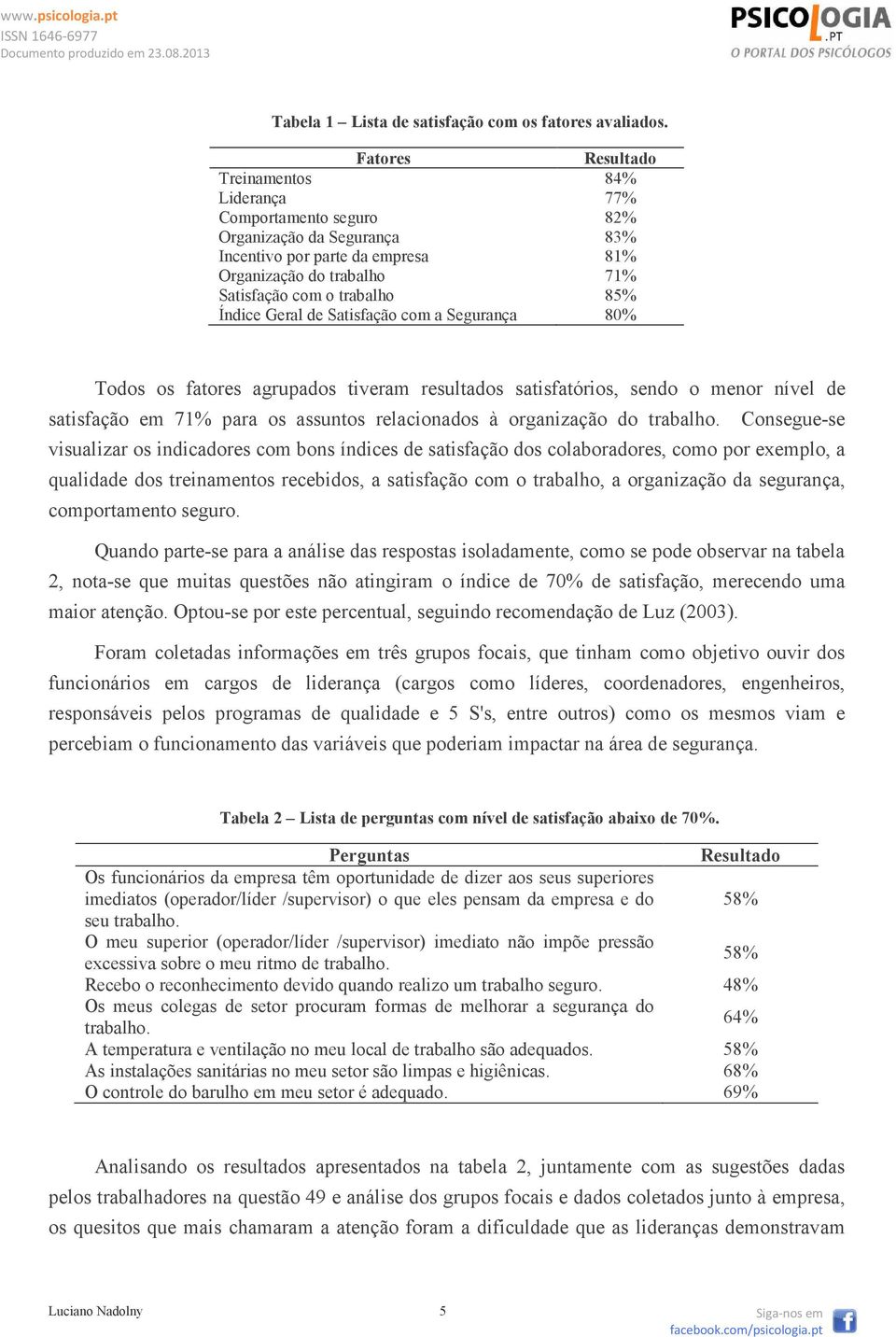 www.psicologia.pt
ISSN 1646-6977
Documento produzido em 23.08.2013

PSICOLOGIA.PT
O PORTAL DOS PSICÓLOGOS

Tabela 1 – Lista de satisfação com os fatores avaliados.

| Fatores | Resultado |
|---|---|
| Treinamentos | 84% |
| Liderança | 77% |
| Comportamento seguro | 82% |
| Organização da Segurança | 83% |
| Incentivo por parte da empresa | 81% |
| Organização do trabalho | 71% |
| Satisfação com o trabalho | 85% |
| Índice Geral de Satisfação com a Segurança | 80% |

Todos os fatores agrupados tiveram resultados satisfatórios, sendo o menor nível de satisfação em 71% para os assuntos relacionados à organização do trabalho. Consegue-se visualizar os indicadores com bons índices de satisfação dos colaboradores, como por exemplo, a qualidade dos treinamentos recebidos, a satisfação com o trabalho, a organização da segurança, comportamento seguro.

Quando parte-se para a análise das respostas isoladamente, como se pode observar na tabela 2, nota-se que muitas questões não atingiram o índice de 70% de satisfação, merecendo uma maior atenção. Optou-se por este percentual, seguindo recomendação de Luz (2003).

Foram coletadas informações em três grupos focais, que tinham como objetivo ouvir dos funcionários em cargos de liderança (cargos como líderes, coordenadores, engenheiros, responsáveis pelos programas de qualidade e 5 S's, entre outros) como os mesmos viam e percebiam o funcionamento das variáveis que poderiam impactar na área de segurança.

Tabela 2 – Lista de perguntas com nível de satisfação abaixo de 70%.

| Perguntas | Resultado |
|---|---|
| Os funcionários da empresa têm oportunidade de dizer aos seus superiores imediatos (operador/líder /supervisor) o que eles pensam da empresa e do seu trabalho. | 58% |
| O meu superior (operador/líder /supervisor) imediato não impõe pressão excessiva sobre o meu ritmo de trabalho. | 58% |
| Recebo o reconhecimento devido quando realizo um trabalho seguro. | 48% |
| Os meus colegas de setor procuram formas de melhorar a segurança do trabalho. | 64% |
| A temperatura e ventilação no meu local de trabalho são adequados. | 58% |
| As instalações sanitárias no meu setor são limpas e higiênicas. | 68% |
| O controle do barulho em meu setor é adequado. | 69% |

Analisando os resultados apresentados na tabela 2, juntamente com as sugestões dadas pelos trabalhadores na questão 49 e análise dos grupos focais e dados coletados junto à empresa, os quesitos que mais chamaram a atenção foram a dificuldade que as lideranças demonstravam

Luciano Nadolny 5 Siga-nos em facebook.com/psicologia.pt